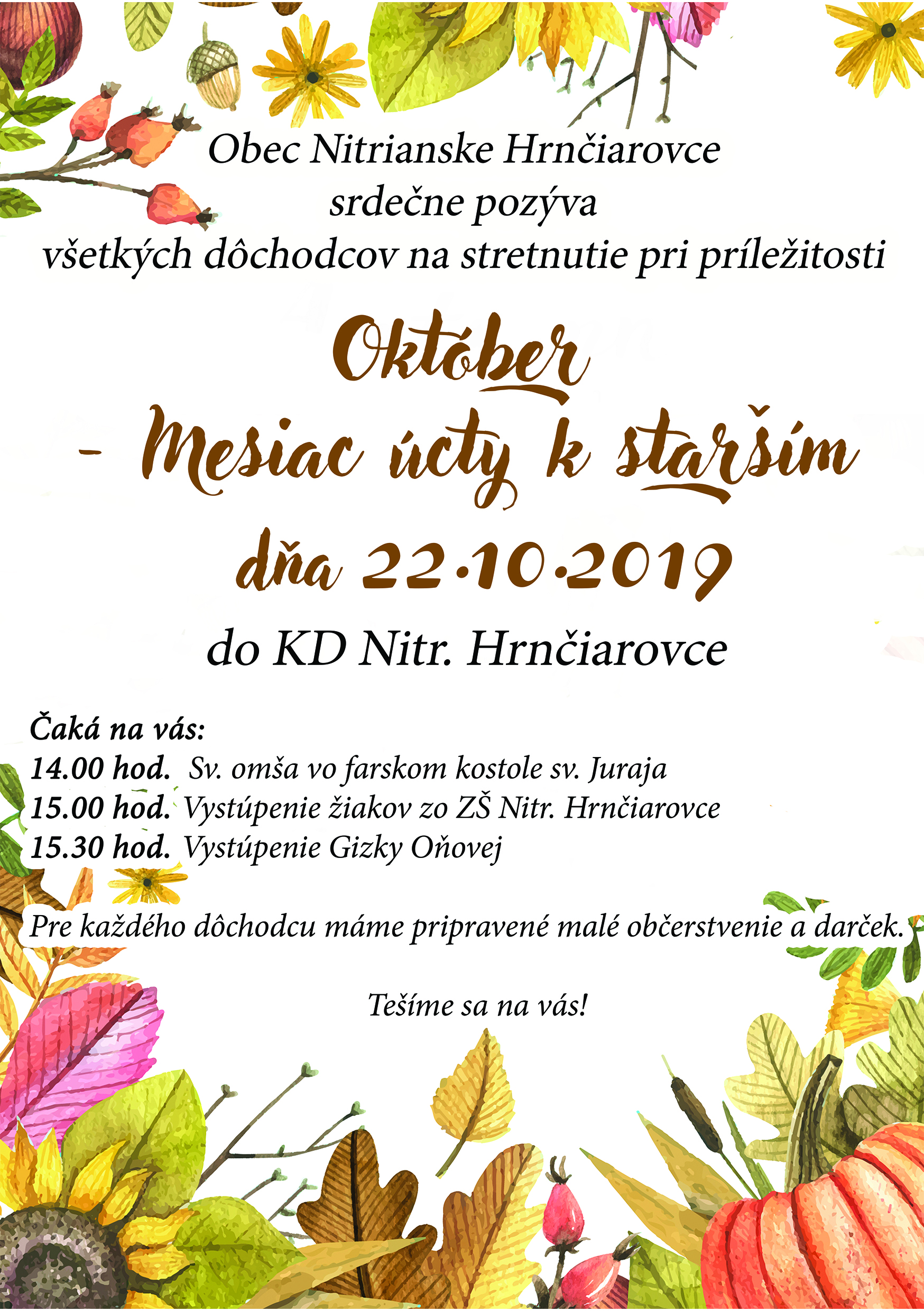 Obec Nitrianske Hrnčiarovce
srdečne pozýva
všetkých dôchodcov na stretnutie pri príležitosti

Október
- Mesiac úcty k starším
dňa 22.10.2019

do KD Nitr. Hrnčiarovce

Čaká na vás:
14.00 hod. Sv. omša vo farskom kostole sv. Juraja
15.00 hod. Vystúpenie žiakov zo ZŠ Nitr. Hrnčiarovce
15.30 hod. Vystúpenie Gizky Oňovej

Pre každého dôchodcu máme pripravené malé občerstvenie a darček.

Tešíme sa na vás!